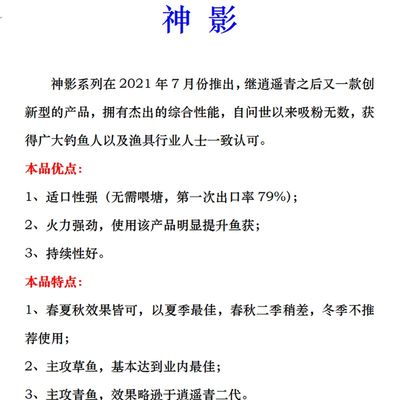 神 影

神影系列在 2021 年 7 月份推出，继逍遥青之后又一款创新型的产品，拥有杰出的综合性能，自问世以来吸粉无数，获得广大钓鱼人以及渔具行业人士一致认可。

本品优点：

1、适口性强（无需喂塘，第一次出口率 79%）；

2、火力强劲，使用该产品明显提升鱼获；

3、持续性好。

本品特点：

1、春夏秋效果皆可，以夏季最佳，春秋二季稍差，冬季不推荐使用；

2、主攻草鱼，基本达到业内最佳；

3、主攻青鱼，效果略逊于逍遥青二代。